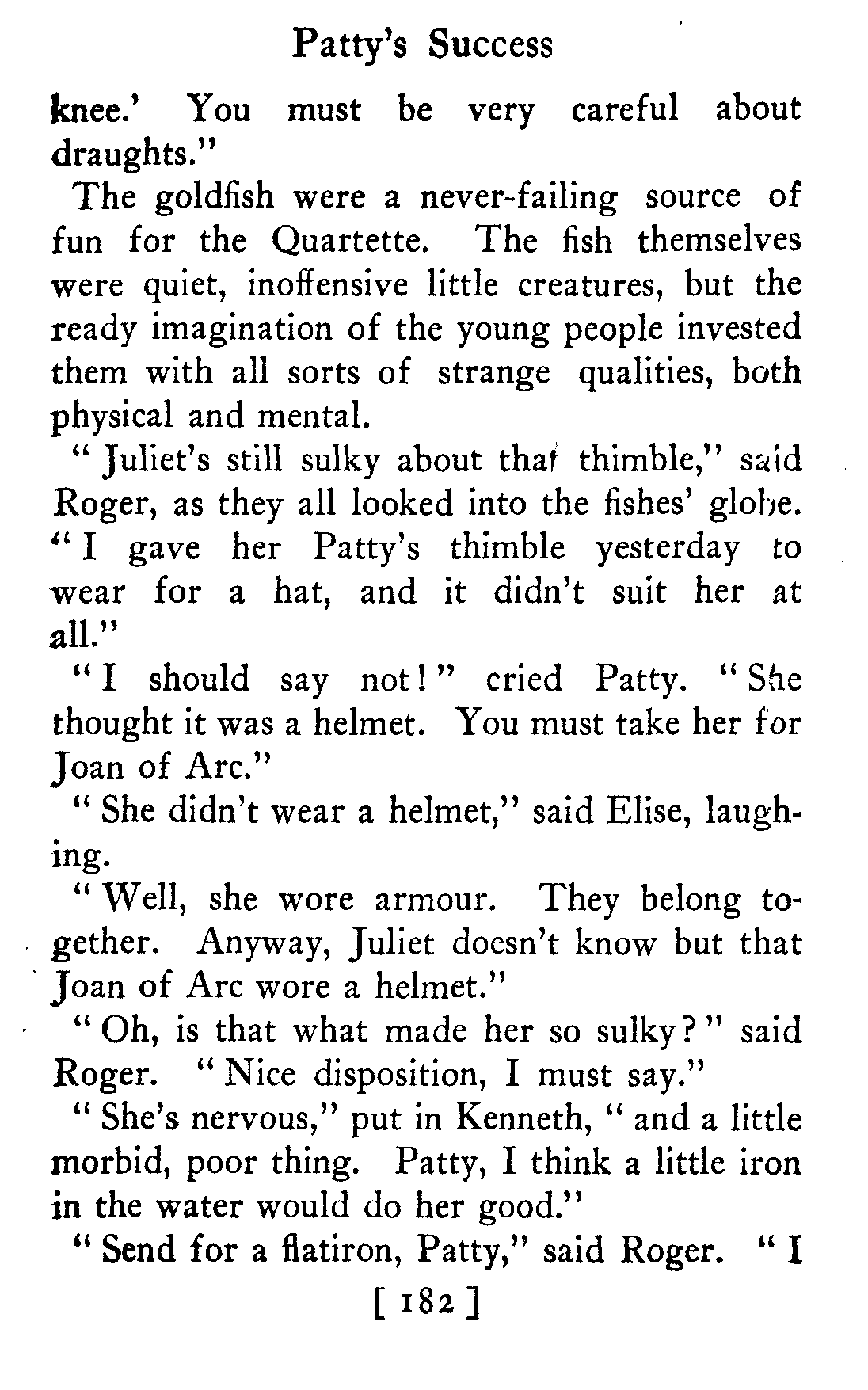 Patty's Success

knee.' You must be very careful about draughts."

The goldfish were a never-failing source of fun for the Quartette. The fish themselves were quiet, inoffensive little creatures, but the ready imagination of the young people invested them with all sorts of strange qualities, both physical and mental.

"Juliet's still sulky about that thimble," said Roger, as they all looked into the fishes' globe. "I gave her Patty's thimble yesterday to wear for a hat, and it didn't suit her at all."

"I should say not!" cried Patty. "She thought it was a helmet. You must take her for Joan of Arc."

"She didn't wear a helmet," said Elise, laughing.

"Well, she wore armour. They belong together. Anyway, Juliet doesn't know but that Joan of Arc wore a helmet."

"Oh, is that what made her so sulky?" said Roger. "Nice disposition, I must say."

"She's nervous," put in Kenneth, "and a little morbid, poor thing. Patty, I think a little iron in the water would do her good."

"Send for a flatiron, Patty," said Roger. "I

[ 182 ]